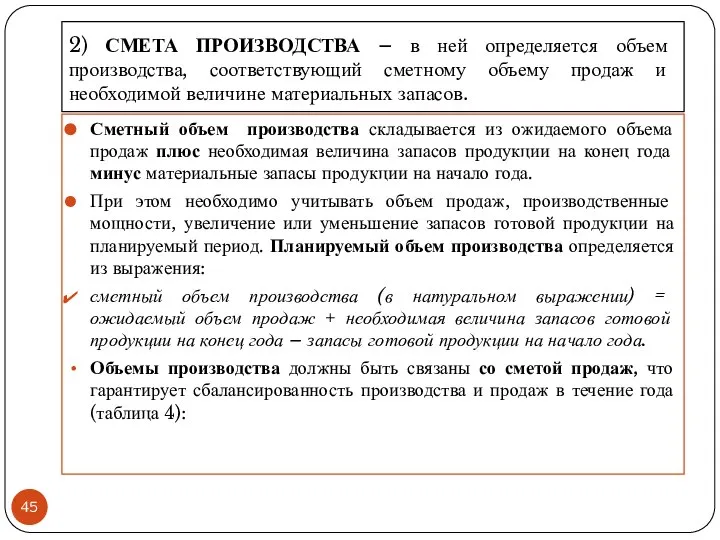 2) СМЕТА ПРОИЗВОДСТВА – в ней определяется объем производства, соответствующий сметному объему продаж и необходимой величине материальных запасов.

Сметный объем производства складывается из ожидаемого объема продаж плюс необходимая величина запасов продукции на конец года минус материальные запасы продукции на начало года.

При этом необходимо учитывать объем продаж, производственные мощности, увеличение или уменьшение запасов готовой продукции на планируемый период. Планируемый объем производства определяется из выражения:

сметный объем производства (в натуральном выражении) = ожидаемый объем продаж + необходимая величина запасов готовой продукции на конец года – запасы готовой продукции на начало года.

Объемы производства должны быть связаны со сметой продаж, что гарантирует сбалансированность производства и продаж в течение года (таблица 4):

45